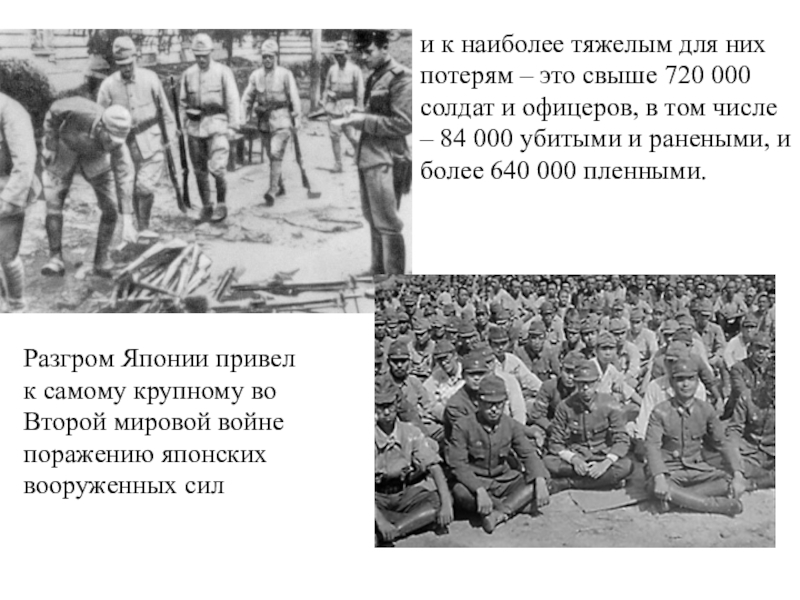 и к наиболее тяжелым для них потерям – это свыше 720 000 солдат и офицеров, в том числе – 84 000 убитыми и ранеными, и более 640 000 пленными.

Разгром Японии привел к самому крупному во Второй мировой войне поражению японских вооруженных сил